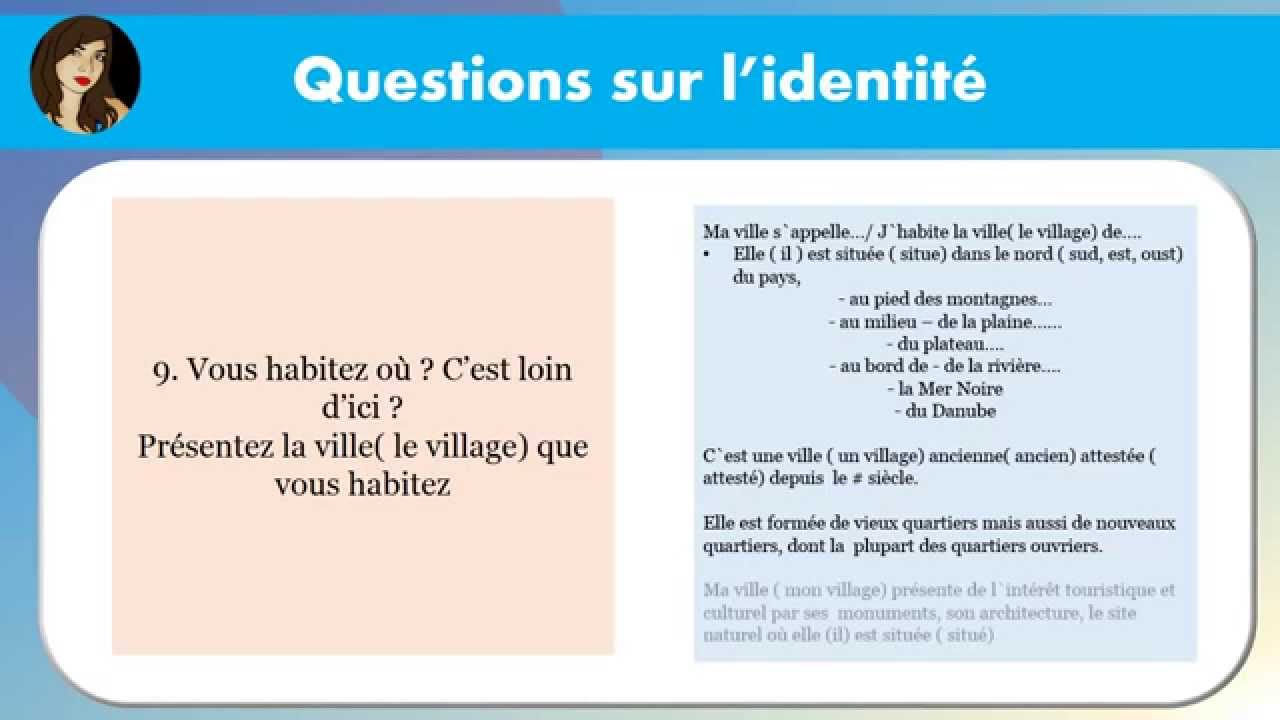 Questions sur l'identité

9. Vous habitez où ? C'est loin d'ici ?
Présentez la ville( le village) que vous habitez

Ma ville s`appelle.../ J`habite la ville( le village) de....
• Elle ( il ) est située ( situe) dans le nord ( sud, est, oust) du pays,
- au pied des montagnes...
- au milieu – de la plaine......
- du plateau....
- au bord de - de la rivière....
- la Mer Noire
- du Danube

C`est une ville ( un village) ancienne( ancien) attestée ( attesté) depuis le # siècle.

Elle est formée de vieux quartiers mais aussi de nouveaux quartiers, dont la plupart des quartiers ouvriers.

Ma ville ( mon village) présente de l`intérêt touristique et culturel par ses monuments, son architecture, le site naturel où elle (il) est située ( situé)